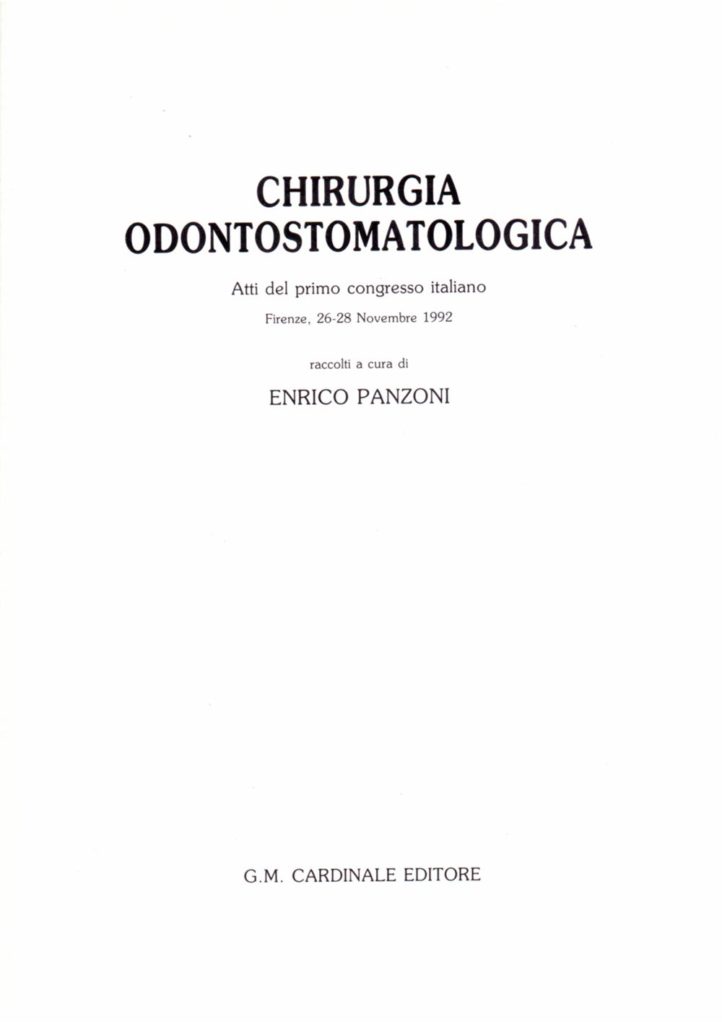 CHIRURGIA
ODONTOSTOMATOLOGICA

Atti del primo congresso italiano

Firenze, 26-28 Novembre 1992

raccolti a cura di

ENRICO PANZONI

G.M. CARDINALE EDITORE